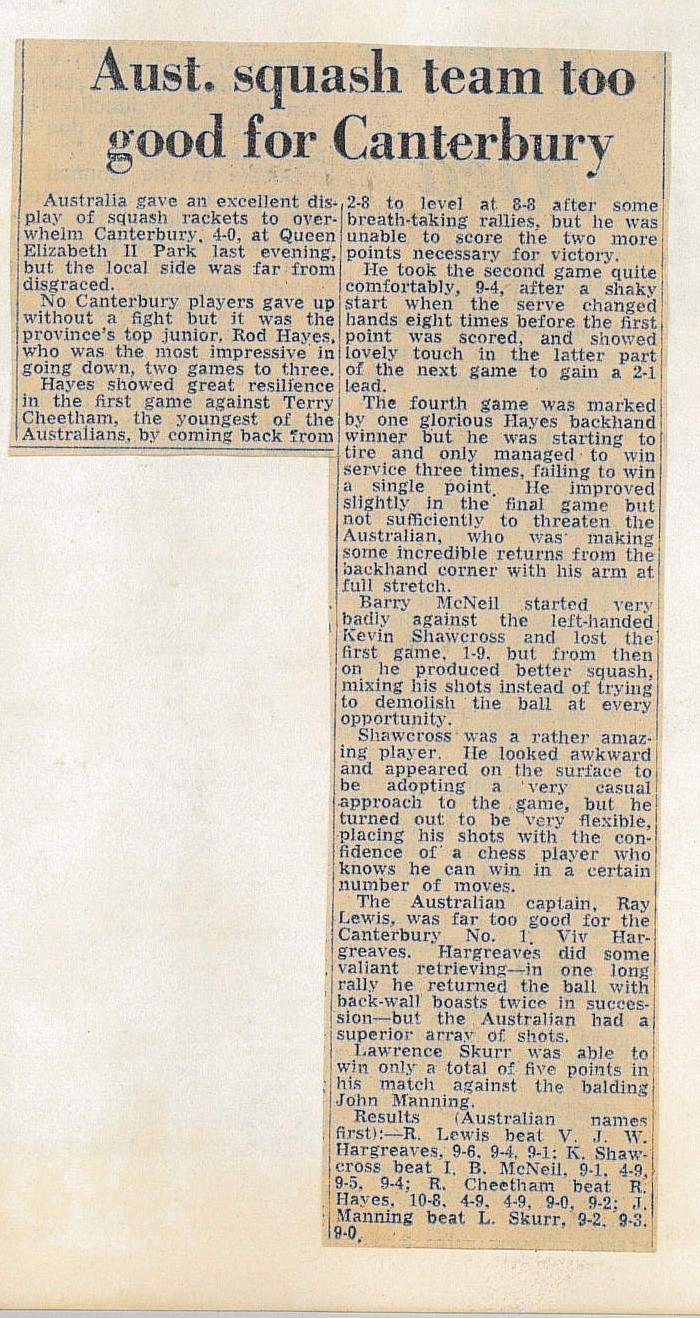 Aust. squash team too good for Canterbury

Australia gave an excellent display of squash rackets to overwhelm Canterbury, 4-0, at Queen Elizabeth II Park last evening, but the local side was far from disgraced.

No Canterbury players gave up without a fight but it was the province's top junior, Rod Hayes, who was the most impressive in going down, two games to three.

Hayes showed great resilience in the first game against Terry Cheetham, the youngest of the Australians, by coming back from 2-8 to level at 8-8 after some breath-taking rallies, but he was unable to score the two more points necessary for victory.

He took the second game quite comfortably, 9-4, after a shaky start when the serve changed hands eight times before the first point was scored, and showed lovely touch in the latter part of the next game to gain a 2-1 lead.

The fourth game was marked by one glorious Hayes backhand winner but he was starting to tire and only managed to win service three times, failing to win a single point. He improved slightly in the final game but not sufficiently to threaten the Australian, who was making some incredible returns from the backhand corner with his arm at full stretch.

Barry McNeil started very badly against the left-handed Kevin Shawcross and lost the first game, 1-9, but from then on he produced better squash, mixing his shots instead of trying to demolish the ball at every opportunity.

Shawcross was a rather amazing player. He looked awkward and appeared on the surface to be adopting a very casual approach to the game, but he turned out to be very flexible, placing his shots with the confidence of a chess player who knows he can win in a certain number of moves.

The Australian captain, Ray Lewis, was far too good for the Canterbury No. 1, Viv Hargreaves. Hargreaves did some valiant retrieving—in one long rally he returned the ball with back-wall boasts twice in succession—but the Australian had a superior array of shots.

Lawrence Skurr was able to win only a total of five points in his match against the balding John Manning.

Results (Australian names first):—R. Lewis beat V. J. W. Hargreaves, 9-6, 9-4, 9-1; K. Shawcross beat I. B. McNeil, 9-1, 4-9, 9-5, 9-4; R. Cheetham beat R. Hayes, 10-8, 4-9, 4-9, 9-0, 9-2; J. Manning beat L. Skurr, 9-2, 9-3, 9-0.